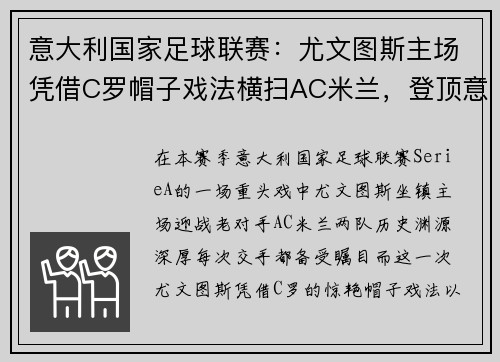 意大利国家足球联赛：尤文图斯主场凭借C罗帽子戏法横扫AC米兰，登顶意

在本赛季意大利国家足球联赛SerieA的一场重头戏中尤文图斯坐镇主场迎战老对手AC米兰两队历史渊源深厚每次交手都备受瞩目而这一次尤文图斯凭借C罗的惊艳帽子戏法以